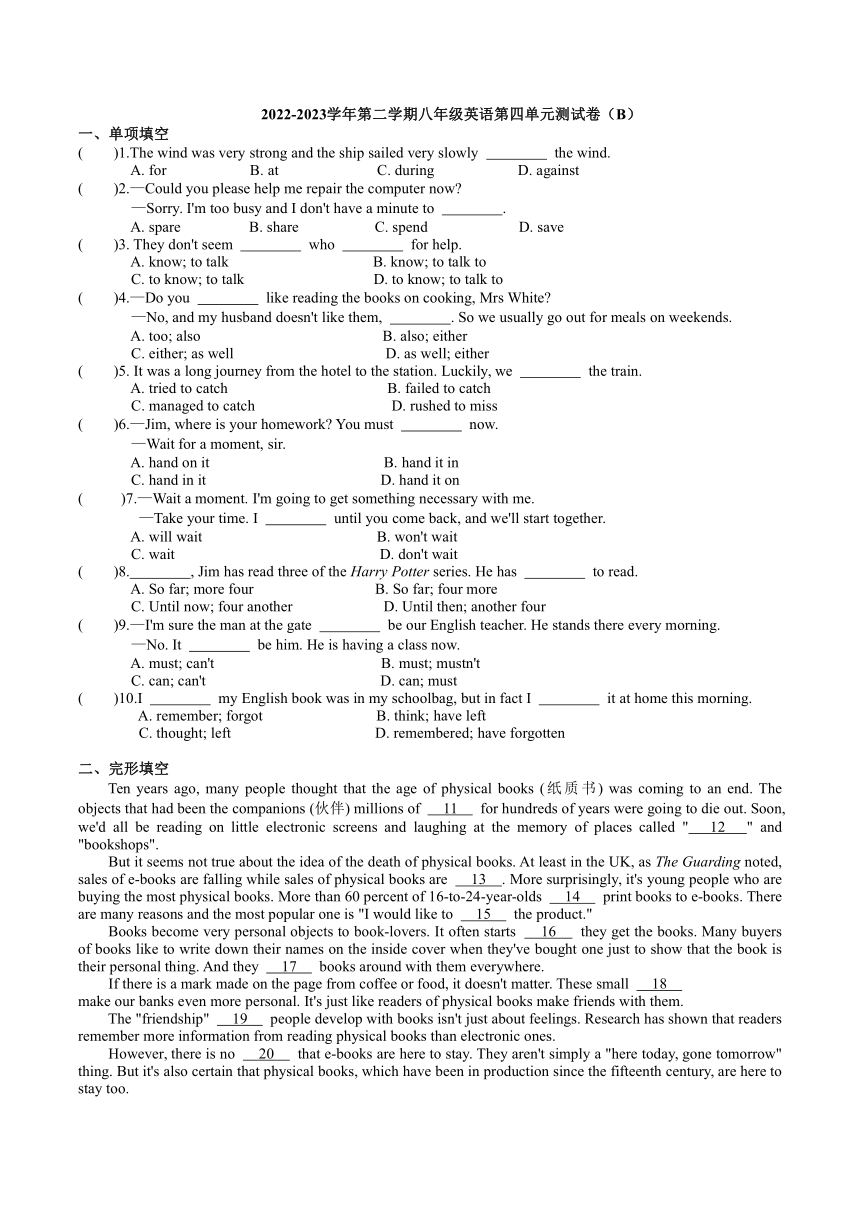 2022-2023学年第二学期八年级英语第四单元测试卷（B）

一、单项填空

(　　)1.The wind was very strong and the ship sailed very slowly ________ the wind.
A. for　B. at　C. during　D. against

(　　)2.—Could you please help me repair the computer now?
—Sorry. I'm too busy and I don't have a minute to ________.
A. spare　B. share　C. spend　D. save

(　　)3. They don't seem ________ who ________ for help.
A. know; to talk　B. know; to talk to
C. to know; to talk　D. to know; to talk to

(　　)4.—Do you ________ like reading the books on cooking, Mrs White?
—No, and my husband doesn't like them, ________. So we usually go out for meals on weekends.
A. too; also　B. also; either
C. either; as well　D. as well; either

(　　)5. It was a long journey from the hotel to the station. Luckily, we ________ the train.
A. tried to catch　B. failed to catch
C. managed to catch　D. rushed to miss

(　　)6.—Jim, where is your homework? You must ________ now.
—Wait for a moment, sir.
A. hand on it　B. hand it in
C. hand in it　D. hand it on

(　　)7.—Wait a moment. I'm going to get something necessary with me.
—Take your time. I ________ until you come back, and we'll start together.
A. will wait　B. won't wait
C. wait　D. don't wait

(　　)8.________, Jim has read three of the Harry Potter series. He has ________ to read.
A. So far; more four　B. So far; four more
C. Until now; four another　D. Until then; another four

(　　)9.—I'm sure the man at the gate ________ be our English teacher. He stands there every morning.
—No. It ________ be him. He is having a class now.
A. must; can't　B. must; mustn't
C. can; can't　D. can; must

(　　)10.I ________ my English book was in my schoolbag, but in fact I ________ it at home this morning.
A. remember; forgot　B. think; have left
C. thought; left　D. remembered; have forgotten

二、完形填空

Ten years ago, many people thought that the age of physical books (纸质书) was coming to an end. The objects that had been the companions (伙伴) millions of __11__ for hundreds of years were going to die out. Soon, we'd all be reading on little electronic screens and laughing at the memory of places called "__12__" and "bookshops".

But it seems not true about the idea of the death of physical books. At least in the UK, as The Guarding noted, sales of e-books are falling while sales of physical books are __13__. More surprisingly, it's young people who are buying the most physical books. More than 60 percent of 16-to-24-year-olds __14__ print books to e-books. There are many reasons and the most popular one is "I would like to __15__ the product."

Books become very personal objects to book-lovers. It often starts __16__ they get the books. Many buyers of books like to write down their names on the inside cover when they've bought one just to show that the book is their personal thing. And they __17__ books around with them everywhere.

If there is a mark made on the page from coffee or food, it doesn't matter. These small __18__ make our banks even more personal. It's just like readers of physical books make friends with them.

The "friendship" __19__ people develop with books isn't just about feelings. Research has shown that readers remember more information from reading physical books than electronic ones.

However, there is no __20__ that e-books are here to stay. They aren't simply a "here today, gone tomorrow" thing. But it's also certain that physical books, which have been in production since the fifteenth century, are here to stay too.